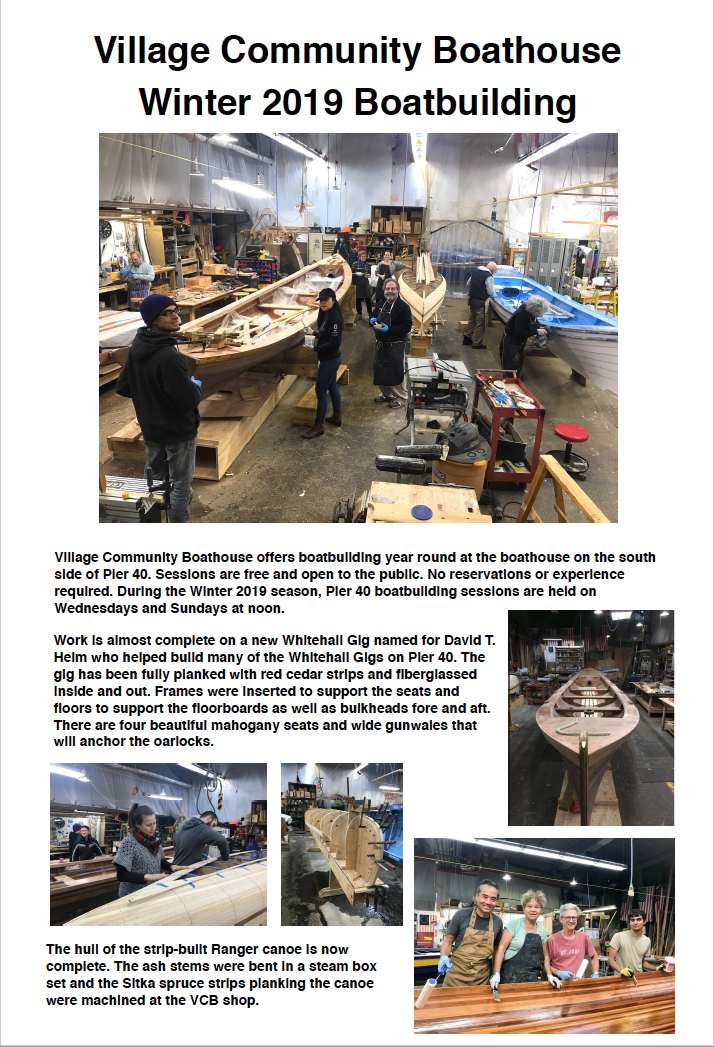 Village Community Boathouse
Winter 2019 Boatbuilding

Village Community Boathouse offers boatbuilding year round at the boathouse on the south side of Pier 40. Sessions are free and open to the public. No reservations or experience required. During the Winter 2019 season, Pier 40 boatbuilding sessions are held on Wednesdays and Sundays at noon.

Work is almost complete on a new Whitehall Gig named for David T. Helm who helped build many of the Whitehall Gigs on Pier 40. The gig has been fully planked with red cedar strips and fiberglassed inside and out. Frames were inserted to support the seats and floors to support the floorboards as well as bulkheads fore and aft. There are four beautiful mahogany seats and wide gunwales that will anchor the oarlocks.

The hull of the strip-built Ranger canoe is now complete. The ash stems were bent in a steam box set and the Sitka spruce strips planking the canoe were machined at the VCB shop.